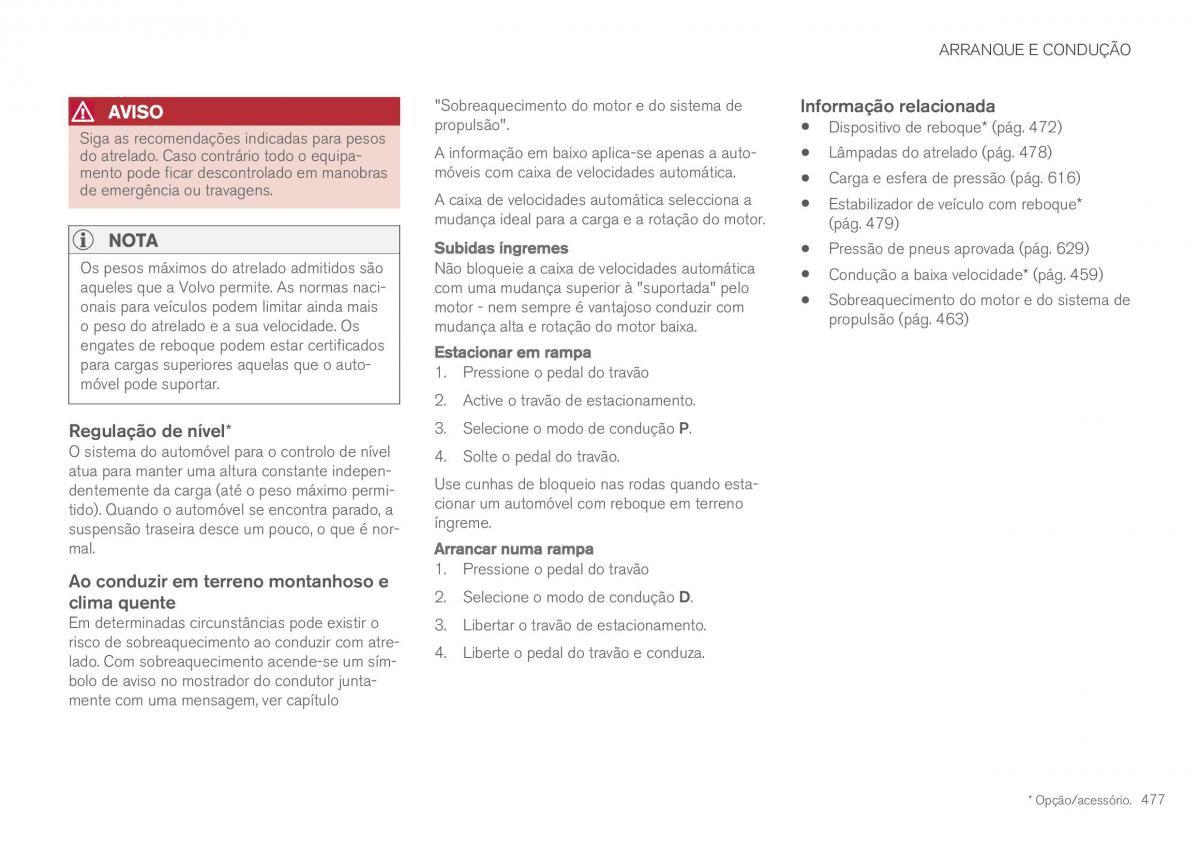 ARRANQUE E CONDUÇÃO

AVISO

Siga as recomendações indicadas para pesos do atrelado. Caso contrário todo o equipamento pode ficar descontrolado em manobras de emergência ou travagens.

NOTA

Os pesos máximos do atrelado admitidos são aqueles que a Volvo permite. As normas nacionais para veículos podem limitar ainda mais o peso do atrelado e a sua velocidade. Os engates de reboque podem estar certificados para cargas superiores aquelas que o automóvel pode suportar.

Regulação de nível*
O sistema do automóvel para o controlo de nível atua para manter uma altura constante independentemente da carga (até o peso máximo permitido). Quando o automóvel se encontra parado, a suspensão traseira desce um pouco, o que é normal.

Ao conduzir em terreno montanhoso e clima quente
Em determinadas circunstâncias pode existir o risco de sobreaquecimento ao conduzir com atrelado. Com sobreaquecimento acende-se um símbolo de aviso no mostrador do condutor juntamente com uma mensagem, ver capítulo "Sobreaquecimento do motor e do sistema de propulsão".

A informação em baixo aplica-se apenas a automóveis com caixa de velocidades automática.

A caixa de velocidades automática selecciona a mudança ideal para a carga e a rotação do motor.

Subidas íngremes
Não bloqueie a caixa de velocidades automática com uma mudança superior à "suportada" pelo motor - nem sempre é vantajoso conduzir com mudança alta e rotação do motor baixa.

Estacionar em rampa
1. Pressione o pedal do travão
2. Active o travão de estacionamento.
3. Selecione o modo de condução P.
4. Solte o pedal do travão.

Use cunhas de bloqueio nas rodas quando estacionar um automóvel com reboque em terreno íngreme.

Arrancar numa rampa
1. Pressione o pedal do travão
2. Selecione o modo de condução D.
3. Libertar o travão de estacionamento.
4. Liberte o pedal do travão e conduza.

Informação relacionada
• Dispositivo de reboque* (pág. 472)
• Lâmpadas do atrelado (pág. 478)
• Carga e esfera de pressão (pág. 616)
• Estabilizador de veículo com reboque* (pág. 479)
• Pressão de pneus aprovada (pág. 629)
• Condução a baixa velocidade* (pág. 459)
• Sobreaquecimento do motor e do sistema de propulsão (pág. 463)

* Opção/acessório. 477